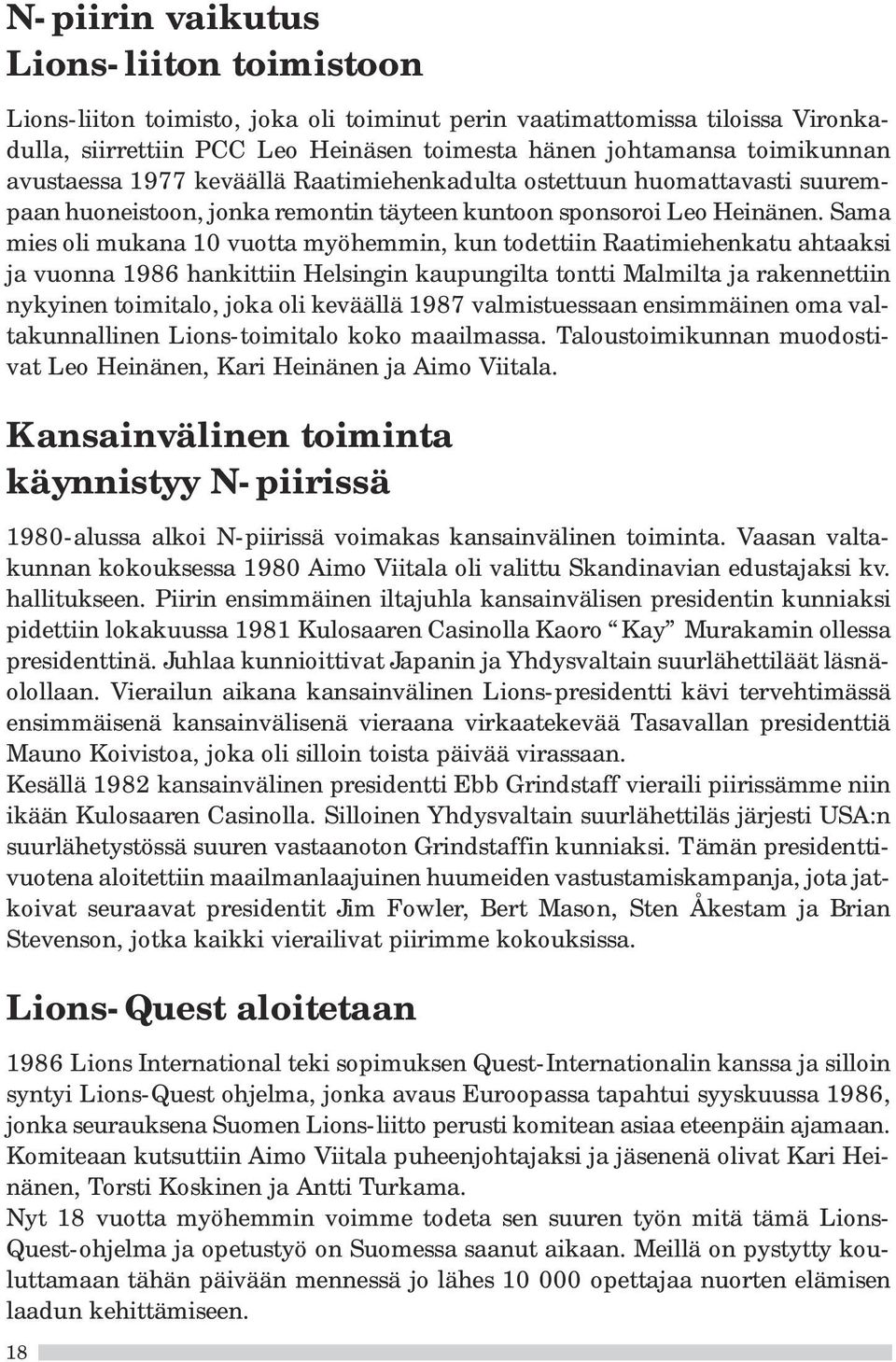 N-piirin vaikutus
Lions-liiton toimistoon

Lions-liiton toimisto, joka oli toiminut perin vaatimattomissa tiloissa Vironkadulla, siirrettiin PCC Leo Heinäsen toimesta hänen johtamansa toimikunnan avustaessa 1977 keväällä Raatimiehenkadulta ostettuun huomattavasti suurempaan huoneistoon, jonka remontin täyteen kuntoon sponsoroi Leo Heinänen. Sama mies oli mukana 10 vuotta myöhemmin, kun todettiin Raatimiehenkatu ahtaaksi ja vuonna 1986 hankittiin Helsingin kaupungilta tontti Malmilta ja rakennettiin nykyinen toimitalo, joka oli keväällä 1987 valmistuessaan ensimmäinen oma valtakunnallinen Lions-toimitalo koko maailmassa. Taloustoimikunnan muodostivat Leo Heinänen, Kari Heinänen ja Aimo Viitala.

Kansainvälinen toiminta
käynnistyy N-piirissä

1980-alussa alkoi N-piirissä voimakas kansainvälinen toiminta. Vaasan valtakunnan kokouksessa 1980 Aimo Viitala oli valittu Skandinavian edustajaksi kv. hallitukseen. Piirin ensimmäinen iltajuhla kansainvälisen presidentin kunniaksi pidettiin lokakuussa 1981 Kulosaaren Casinolla Kaoro “Kay” Murakamin ollessa presidenttinä. Juhlaa kunnioittivat Japanin ja Yhdysvaltain suurlähettiläät läsnäolollaan. Vierailun aikana kansainvälinen Lions-presidentti kävi tervehtimässä ensimmäisenä kansainvälisenä vieraana virkaatekevää Tasavallan presidenttiä Mauno Koivistoa, joka oli silloin toista päivää virassaan.
Kesällä 1982 kansainvälinen presidentti Ebb Grindstaff vieraili piirissämme niin ikään Kulosaaren Casinolla. Silloinen Yhdysvaltain suurlähettiläs järjesti USA:n suurlähetystössä suuren vastaanoton Grindstaffin kunniaksi. Tämän presidenttivuotena aloitettiin maailmanlaajuinen huumeiden vastustamiskampanja, jota jatkoivat seuraavat presidentit Jim Fowler, Bert Mason, Sten Åkestam ja Brian Stevenson, jotka kaikki vierailivat piirimme kokouksissa.

Lions-Quest aloitetaan

1986 Lions International teki sopimuksen Quest-Internationalin kanssa ja silloin syntyi Lions-Quest ohjelma, jonka avaus Euroopassa tapahtui syyskuussa 1986, jonka seurauksena Suomen Lions-liitto perusti komitean asiaa eteenpäin ajamaan. Komiteaan kutsuttiin Aimo Viitala puheenjohtajaksi ja jäsenenä olivat Kari Heinänen, Torsti Koskinen ja Antti Turkama.
Nyt 18 vuotta myöhemmin voimme todeta sen suuren työn mitä tämä Lions-Quest-ohjelma ja opetustyö on Suomessa saanut aikaan. Meillä on pystytty kouluttamaan tähän päivään mennessä jo lähes 10 000 opettajaa nuorten elämisen laadun kehittämiseen.

18